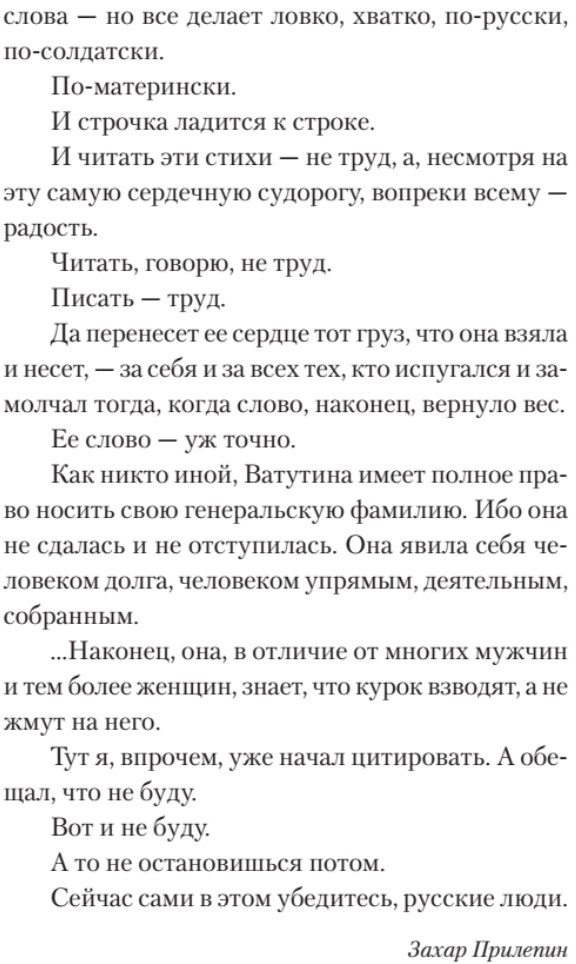 слова — но все делает ловко, хватко, по-русски, по-солдатски.

По-матерински.

И строчка ладится к строке.

И читать эти стихи — не труд, а, несмотря на эту самую сердечную судорогу, вопреки всему — радость.

Читать, говорю, не труд.

Писать — труд.

Да перенесет ее сердце тот груз, что она взяла и несет, — за себя и за всех тех, кто испугался и замолчал тогда, когда слово, наконец, вернуло вес.

Ее слово — уж точно.

Как никто иной, Ватутина имеет полное право носить свою генеральскую фамилию. Ибо она не сдалась и не отступилась. Она явила себя человеком долга, человеком упрямым, деятельным, собранным.

...Наконец, она, в отличие от многих мужчин и тем более женщин, знает, что курок взводят, а не жмут на него.

Тут я, впрочем, уже начал цитировать. А обещал, что не буду.

Вот и не буду.

А то не остановишься потом.

Сейчас сами в этом убедитесь, русские люди.

Захар Прилепин